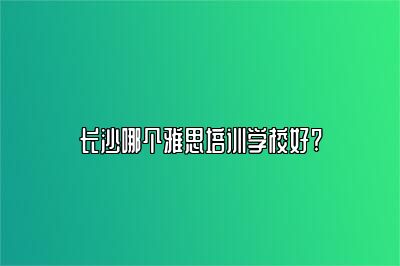 长沙哪个雅思培训学校好?